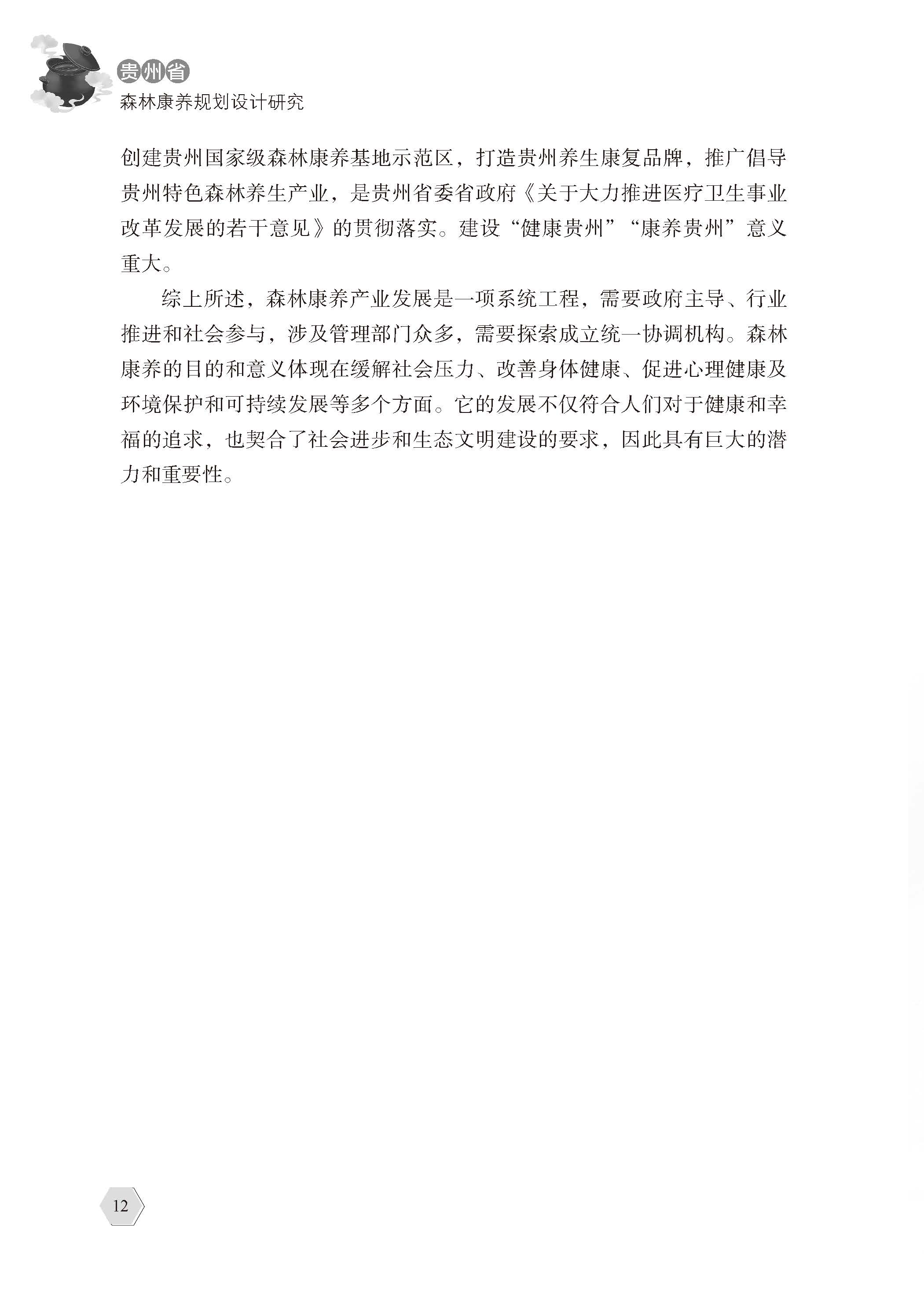 贵州省
森林康养规划设计研究

创建贵州国家级森林康养基地示范区，打造贵州养生康复品牌，推广倡导贵州特色森林养生产业，是贵州省委省政府《关于大力推进医疗卫生事业改革发展的若干意见》的贯彻落实。建设“健康贵州”“康养贵州”意义重大。

综上所述，森林康养产业发展是一项系统工程，需要政府主导、行业推进和社会参与，涉及管理部门众多，需要探索成立统一协调机构。森林康养的目的和意义体现在缓解社会压力、改善身体健康、促进心理健康及环境保护和可持续发展等多个方面。它的发展不仅符合人们对于健康和幸福的追求，也契合了社会进步和生态文明建设的要求，因此具有巨大的潜力和重要性。

12